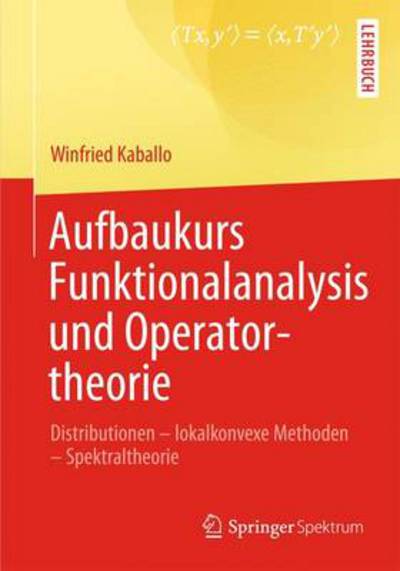 $\langle Tx, y' \rangle = \langle x, T'y' \rangle$

LEHRBUCH

Winfried Kaballo

Aufbaukurs Funktionalanalysis und Operatortheorie

Distributionen – lokalkonvexe Methoden – Spektraltheorie

Springer Spektrum